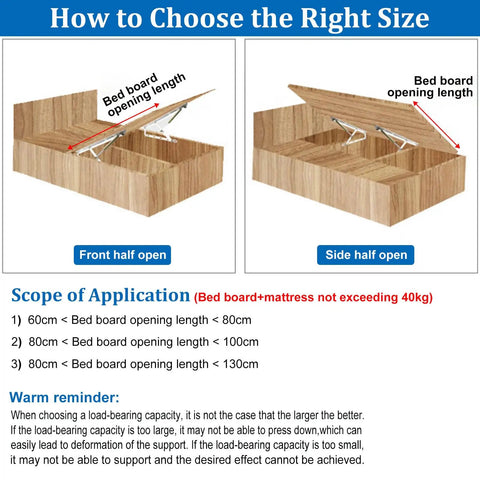 How to Choose the Right Size

Bed board opening length

Front half open

Bed board opening length

Side half open

Scope of Application (Bed board+mattress not exceeding 40kg)

1) 60cm < Bed board opening length < 80cm

2) 80cm < Bed board opening length < 100cm

3) 80cm < Bed board opening length < 130cm

Warm reminder:

When choosing a load-bearing capacity, it is not the case that the larger the better. If the load-bearing capacity is too large, it may not be able to press down,which can easily lead to deformation of the support. If the load-bearing capacity is too small, it may not be able to support and the desired effect cannot be achieved.